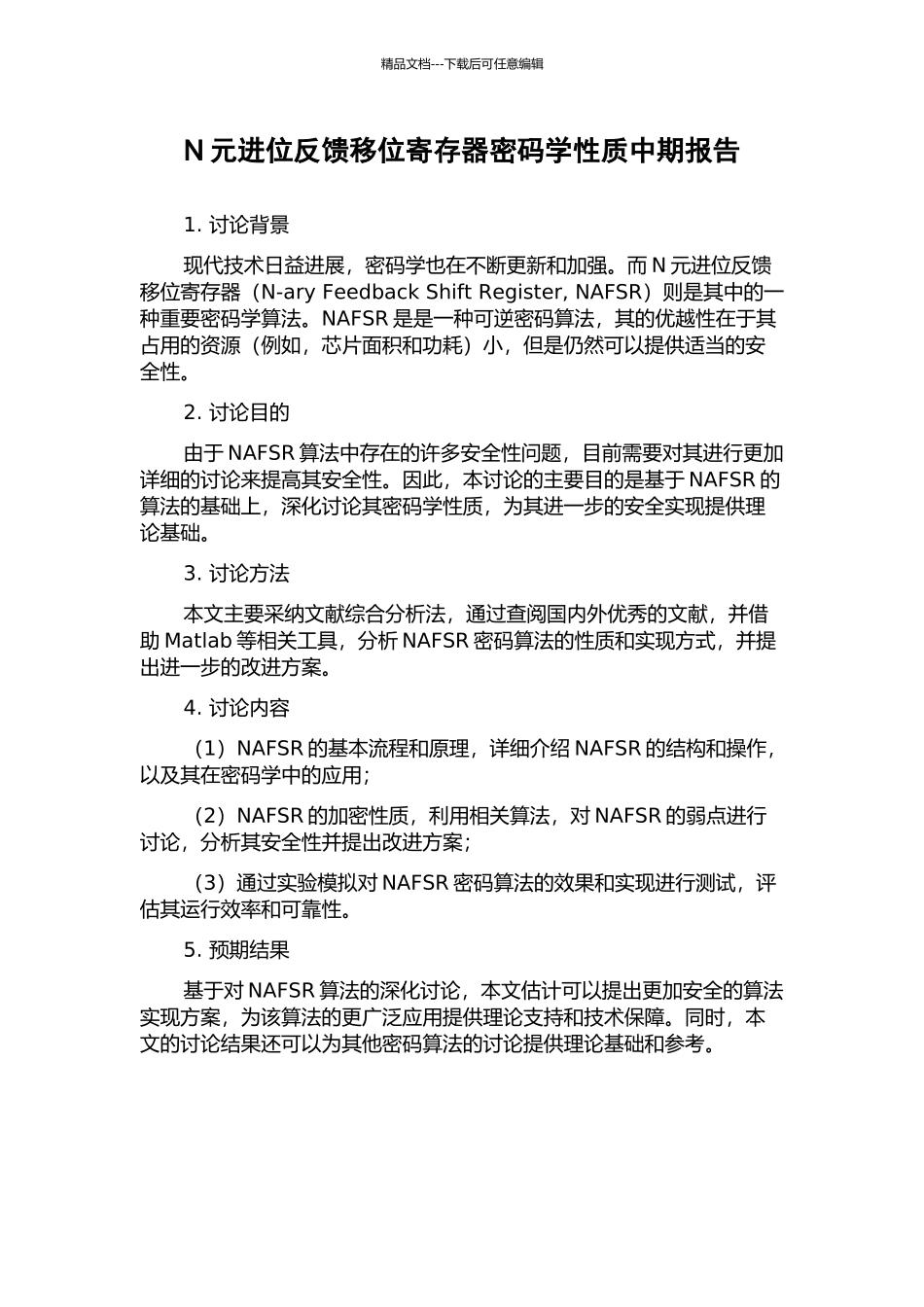 精品文档---下载后可任意编辑

N 元进位反馈移位寄存器密码学性质中期报告

1. 讨论背景

现代技术日益进展，密码学也在不断更新和加强。而 N 元进位反馈移位寄存器（N-ary Feedback Shift Register, NAFSR）则是其中的一种重要密码学算法。NAFSR 是是一种可逆密码算法，其的优越性在于其占用的资源（例如，芯片面积和功耗）小，但是仍然可以提供适当的安全性。

2. 讨论目的

由于 NAFSR 算法中存在的许多安全性问题，目前需要对其进行更加详细的讨论来提高其安全性。因此，本讨论的主要目的是基于 NAFSR 的算法的基础上，深化讨论其密码学性质，为其进一步的安全实现提供理论基础。

3. 讨论方法

本文主要采纳文献综合分析法，通过查阅国内外优秀的文献，并借助 Matlab 等相关工具，分析 NAFSR 密码算法的性质和实现方式，并提出进一步的改进方案。

4. 讨论内容

（1）NAFSR 的基本流程和原理，详细介绍 NAFSR 的结构和操作，以及其在密码学中的应用；

（2）NAFSR 的加密性质，利用相关算法，对 NAFSR 的弱点进行讨论，分析其安全性并提出改进方案；

（3）通过实验模拟对 NAFSR 密码算法的效果和实现进行测试，评估其运行效率和可靠性。

5. 预期结果

基于对 NAFSR 算法的深化讨论，本文估计可以提出更加安全的算法实现方案，为该算法的更广泛应用提供理论支持和技术保障。同时，本文的讨论结果还可以为其他密码算法的讨论提供理论基础和参考。